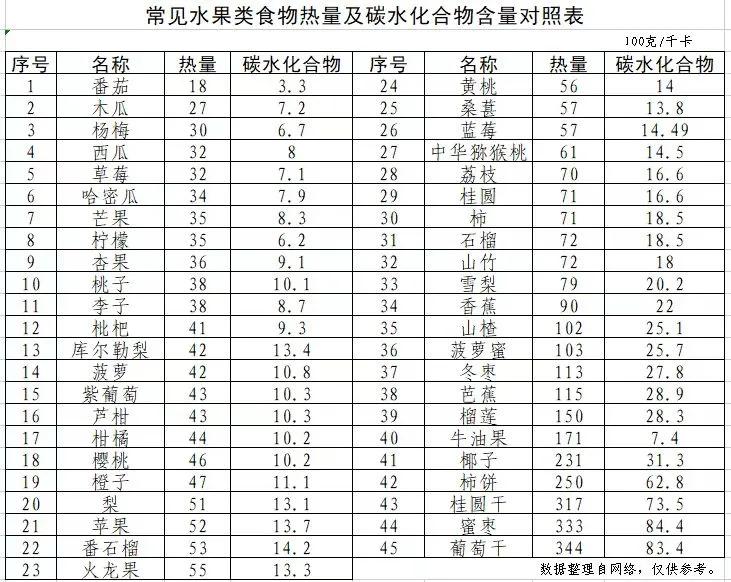 常见水果类食物热量及碳水化合物含量对照表

100克/千卡

| 序号 | 名称 | 热量 | 碳水化合物 | 序号 | 名称 | 热量 | 碳水化合物 |
|---|---|---|---|---|---|---|---|
| 1 | 番茄 | 18 | 3.3 | 24 | 黄桃 | 56 | 14 |
| 2 | 木瓜 | 27 | 7.2 | 25 | 桑葚 | 57 | 13.8 |
| 3 | 杨梅 | 30 | 6.7 | 26 | 蓝莓 | 57 | 14.49 |
| 4 | 西瓜 | 32 | 8 | 27 | 中华猕猴桃 | 61 | 14.5 |
| 5 | 草莓 | 32 | 7.1 | 28 | 荔枝 | 70 | 16.6 |
| 6 | 哈密瓜 | 34 | 7.9 | 29 | 桂圆 | 71 | 16.6 |
| 7 | 芒果 | 35 | 8.3 | 30 | 柿 | 71 | 18.5 |
| 8 | 柠檬 | 35 | 6.2 | 31 | 石榴 | 72 | 18.5 |
| 9 | 杏果 | 36 | 9.1 | 32 | 山竹 | 72 | 18 |
| 10 | 桃子 | 38 | 10.1 | 33 | 雪梨 | 79 | 20.2 |
| 11 | 李子 | 38 | 8.7 | 34 | 香蕉 | 90 | 22 |
| 12 | 枇杷 | 41 | 9.3 | 35 | 山楂 | 102 | 25.1 |
| 13 | 库尔勒梨 | 42 | 13.4 | 36 | 菠萝蜜 | 103 | 25.7 |
| 14 | 菠萝 | 42 | 10.8 | 37 | 冬枣 | 113 | 27.8 |
| 15 | 紫葡萄 | 43 | 10.3 | 38 | 芭蕉 | 115 | 28.9 |
| 16 | 芦柑 | 43 | 10.3 | 39 | 榴莲 | 150 | 28.3 |
| 17 | 柑橘 | 44 | 10.2 | 40 | 牛油果 | 171 | 7.4 |
| 18 | 樱桃 | 46 | 10.2 | 41 | 椰子 | 231 | 31.3 |
| 19 | 橙子 | 47 | 11.1 | 42 | 柿饼 | 250 | 62.8 |
| 20 | 梨 | 51 | 13.1 | 43 | 桂圆干 | 317 | 73.5 |
| 21 | 苹果 | 52 | 13.7 | 44 | 蜜枣 | 333 | 84.4 |
| 22 | 番石榴 | 53 | 14.2 | 45 | 葡萄干 | 344 | 83.4 |
| 23 | 火龙果 | 55 | 13.3 | | | | |

数据整理自网络，仅供参考。